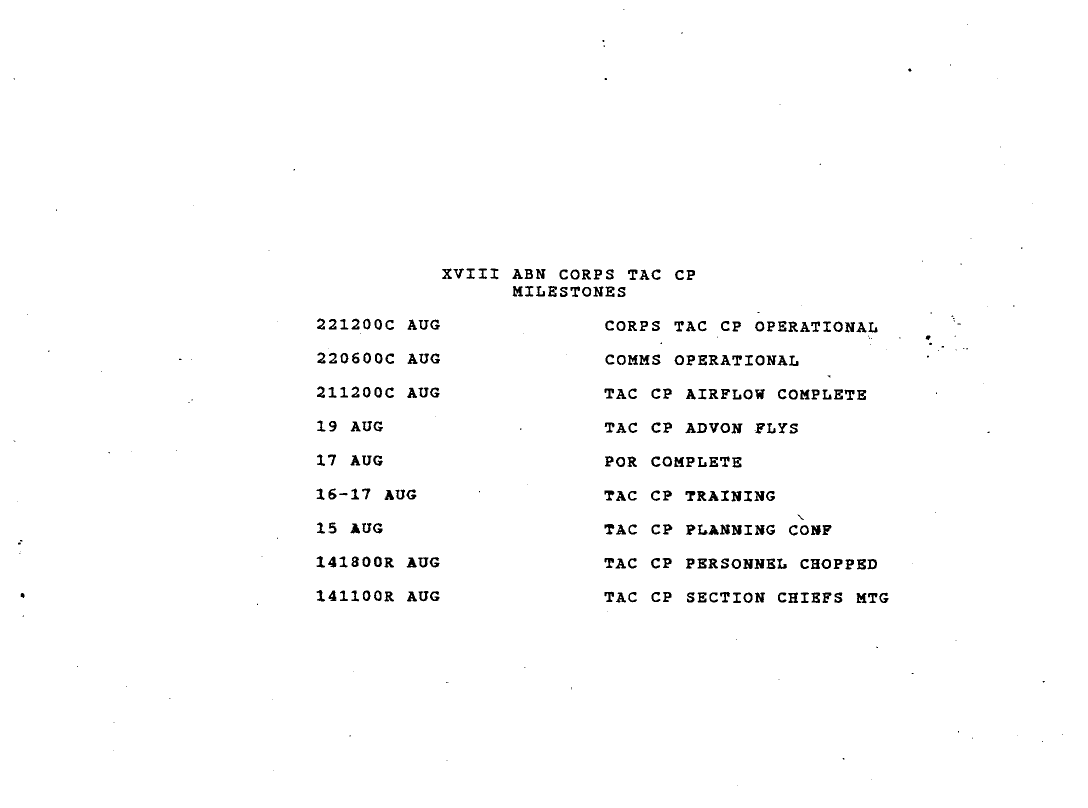 XVIII ABN CORPS TAC CP
MILESTONES

221200C AUG CORPS TAC CP OPERATIONAL

220600C AUG COMMS OPERATIONAL

211200C AUG TAC CP AIRFLOW COMPLETE

19 AUG TAC CP ADVON FLYS

17 AUG POR COMPLETE

16-17 AUG TAC CP TRAINING

15 AUG TAC CP PLANNING CONF

141800R AUG TAC CP PERSONNEL CHOPPED

141100R AUG TAC CP SECTION CHIEFS MTG